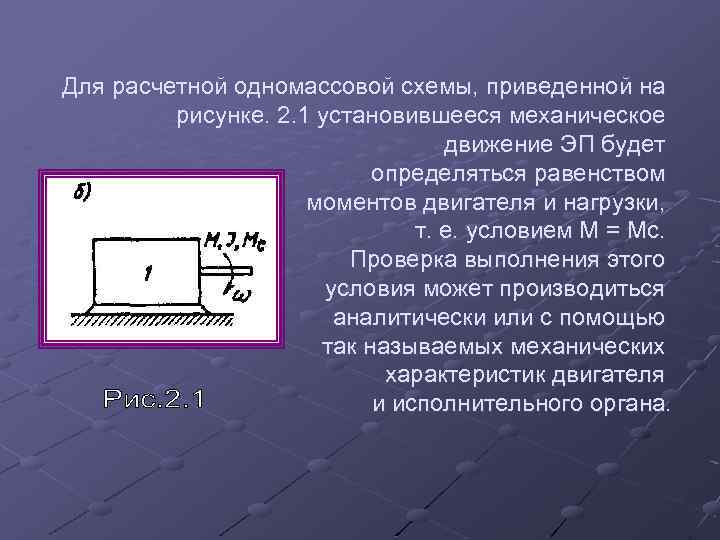 Для расчетной одномассовой схемы, приведенной на рисунке. 2.1 установившееся механическое движение ЭП будет определяться равенством моментов двигателя и нагрузки, т. е. условием М = Мс. Проверка выполнения этого условия может производиться аналитически или с помощью так называемых механических характеристик двигателя и исполнительного органа.

б)

$M, J, M_c$

1

$\omega$

Рис.2.1